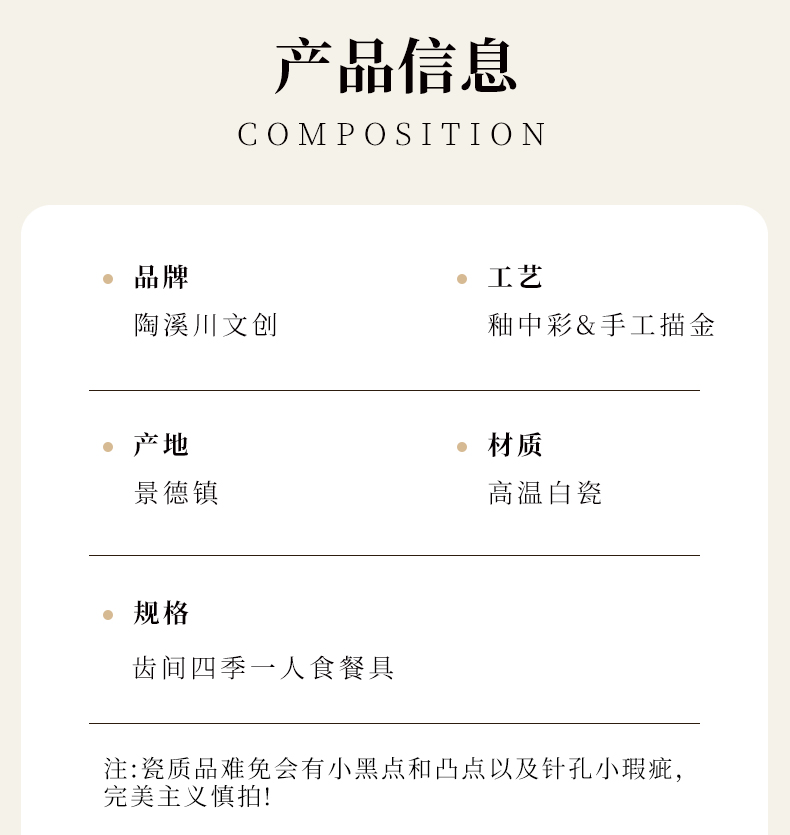 产品信息

COMPOSITION

• 品牌
陶溪川文创

• 工艺
釉中彩&手工描金

• 产地
景德镇

• 材质
高温白瓷

• 规格
齿间四季一人食餐具

注:瓷质品难免会有小黑点和凸点以及针孔小瑕疵,完美主义慎拍!